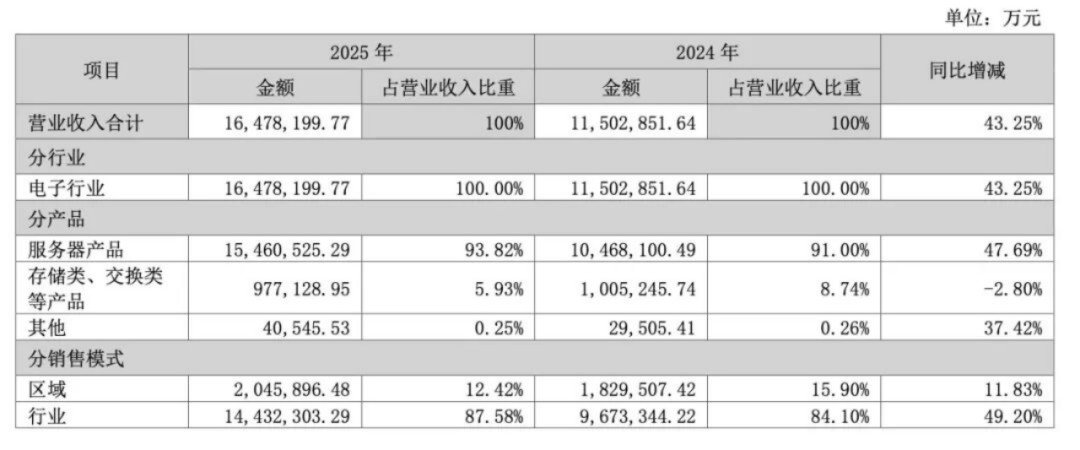 单位：万元

| 项目 | 2025年 |  | 2024年 |  | 同比增减 |
|---|---|---|---|---|---|
|  | 金额 | 占营业收入比重 | 金额 | 占营业收入比重 |  |
| 营业收入合计 | 16,478,199.77 | 100% | 11,502,851.64 | 100% | 43.25% |
| 分行业 |  |  |  |  |  |
| 电子行业 | 16,478,199.77 | 100.00% | 11,502,851.64 | 100.00% | 43.25% |
| 分产品 |  |  |  |  |  |
| 服务器产品 | 15,460,525.29 | 93.82% | 10,468,100.49 | 91.00% | 47.69% |
| 存储类、交换类等产品 | 977,128.95 | 5.93% | 1,005,245.74 | 8.74% | -2.80% |
| 其他 | 40,545.53 | 0.25% | 29,505.41 | 0.26% | 37.42% |
| 分销售模式 |  |  |  |  |  |
| 区域 | 2,045,896.48 | 12.42% | 1,829,507.42 | 15.90% | 11.83% |
| 行业 | 14,432,303.29 | 87.58% | 9,673,344.22 | 84.10% | 49.20% |